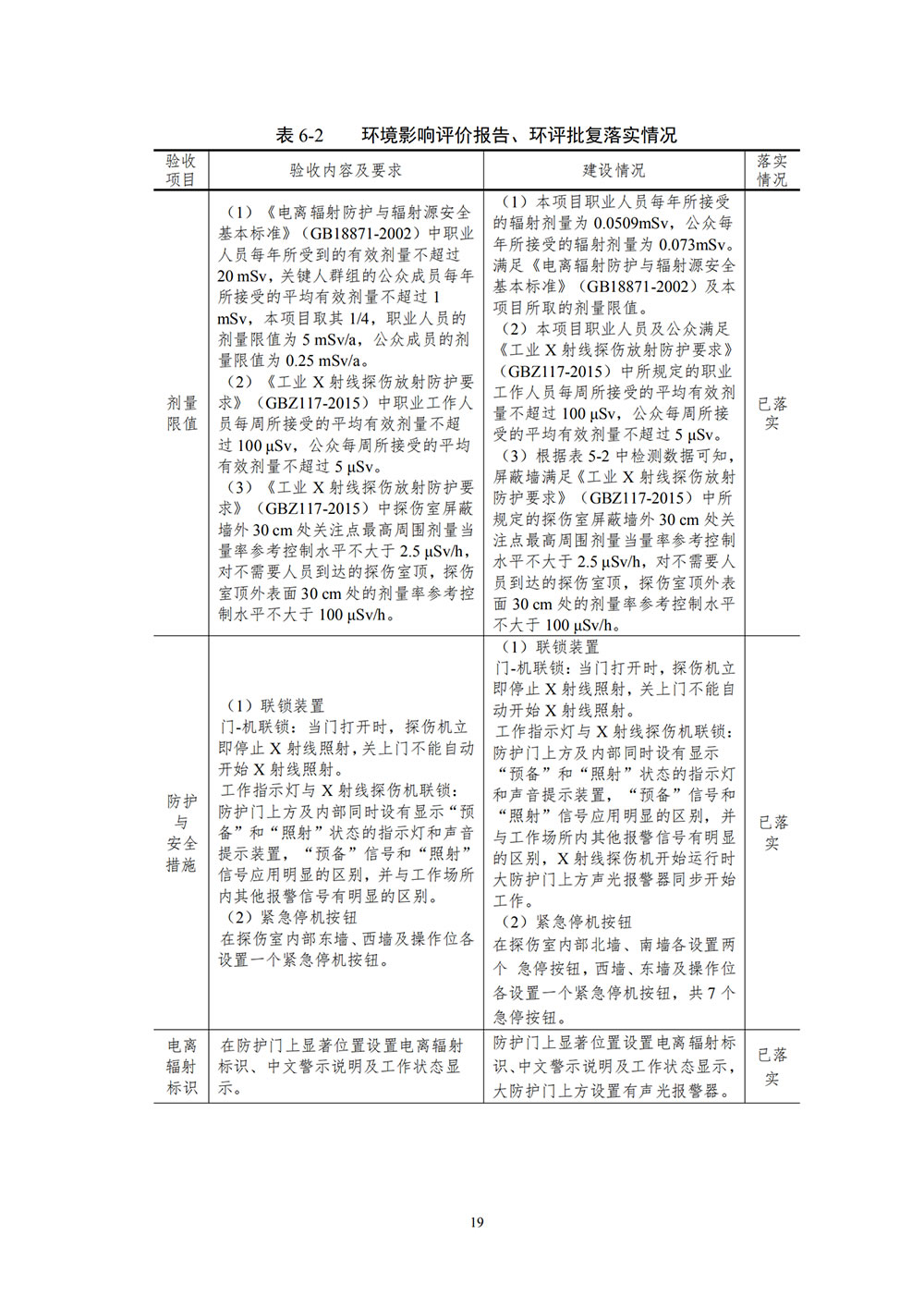 表 6-2　　环境影响评价报告、环评批复落实情况

| 验收项目 | 验收内容及要求 | 建设情况 | 落实情况 |
|---|---|---|---|
| 剂量限值 | （1）《电离辐射防护与辐射源安全基本标准》（GB18871-2002）中职业人员每年所受到的有效剂量不超过 20 mSv，关键人群组的公众成员每年所接受的平均有效剂量不超过 1 mSv，本项目取其 1/4，职业人员的剂量限值为 5 mSv/a，公众成员的剂量限值为 0.25 mSv/a。（2）《工业 X 射线探伤放射防护要求》（GBZ117-2015）中职业工作人员每周所接受的平均有效剂量不超过 100 μSv，公众每周所接受的平均有效剂量不超过 5 μSv。（3）《工业 X 射线探伤放射防护要求》（GBZ117-2015）中探伤室屏蔽墙外 30 cm 处关注点最高周围剂量当量率参考控制水平不大于 2.5 μSv/h，对不需要人员到达的探伤室顶，探伤室顶外表面 30 cm 处的剂量率参考控制水平不大于 100 μSv/h。 | （1）本项目职业人员每年所接受的辐射剂量为 0.0509mSv，公众每年所接受的辐射剂量为 0.073mSv。满足《电离辐射防护与辐射源安全基本标准》（GB18871-2002）及本项目所取的剂量限值。（2）本项目职业人员及公众满足《工业 X 射线探伤放射防护要求》（GBZ117-2015）中所规定的职业工作人员每周所接受的平均有效剂量不超过 100 μSv，公众每周所接受的平均有效剂量不超过 5 μSv。（3）根据表 5-2 中检测数据可知，屏蔽墙满足《工业 X 射线探伤放射防护要求》（GBZ117-2015）中所规定的探伤室屏蔽墙外 30 cm 处关注点最高周围剂量当量率参考控制水平不大于 2.5 μSv/h，对不需要人员到达的探伤室顶，探伤室顶外表面 30 cm 处的剂量率参考控制水平不大于 100 μSv/h。 | 已落实 |
| 防护与安全措施 | （1）联锁装置 门-机联锁：当门打开时，探伤机立即停止 X 射线照射，关上门不能自动开始 X 射线照射。工作指示灯与 X 射线探伤机联锁：防护门上方及内部同时设有显示“预备”和“照射”状态的指示灯和声音提示装置，“预备”信号和“照射”信号应用明显的区别，并与工作场所内其他报警信号有明显的区别。（2）紧急停机按钮 在探伤室内部东墙、西墙及操作位各设置一个紧急停机按钮。 | （1）联锁装置 门-机联锁：当门打开时，探伤机立即停止 X 射线照射，关上门不能自动开始 X 射线照射。工作指示灯与 X 射线探伤机联锁：防护门上方及内部同时设有显示“预备”和“照射”状态的指示灯和声音提示装置，“预备”信号和“照射”信号应用明显的区别，并与工作场所内其他报警信号有明显的区别，X 射线探伤机开始运行时大防护门上方声光报警器同步开始工作。（2）紧急停机按钮 在探伤室内部北墙、南墙各设置两个 急停按钮，西墙、东墙及操作位各设置一个紧急停机按钮，共 7 个急停按钮。 | 已落实 |
| 电离辐射标识 | 在防护门上显著位置设置电离辐射标识、中文警示说明及工作状态显示。 | 防护门上显著位置设置电离辐射标识、中文警示说明及工作状态显示，大防护门上方设置有声光报警器。 | 已落实 |

19